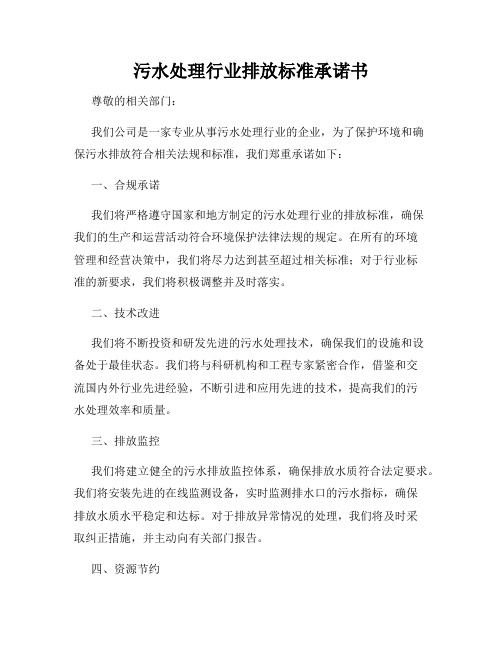 污水处理行业排放标准承诺书

尊敬的相关部门：

我们公司是一家专业从事污水处理行业的企业，为了保护环境和确保污水排放符合相关法规和标准，我们郑重承诺如下：

一、合规承诺

我们将严格遵守国家和地方制定的污水处理行业的排放标准，确保我们的生产和运营活动符合环境保护法律法规的规定。在所有的环境管理和经营决策中，我们将尽力达到甚至超过相关标准；对于行业标准的新要求，我们将积极调整并及时落实。

二、技术改进

我们将不断投资和研发先进的污水处理技术，确保我们的设施和设备处于最佳状态。我们将与科研机构和工程专家紧密合作，借鉴和交流国内外行业先进经验，不断引进和应用先进的技术，提高我们的污水处理效率和质量。

三、排放监控

我们将建立健全的污水排放监控体系，确保排放水质符合法定要求。我们将安装先进的在线监测设备，实时监测排水口的污水指标，确保排放水质水平稳定和达标。对于排放异常情况的处理，我们将及时采取纠正措施，并主动向有关部门报告。

四、资源节约